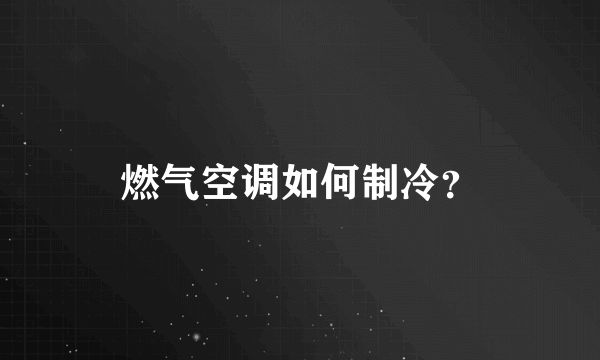 燃气空调如何制冷?